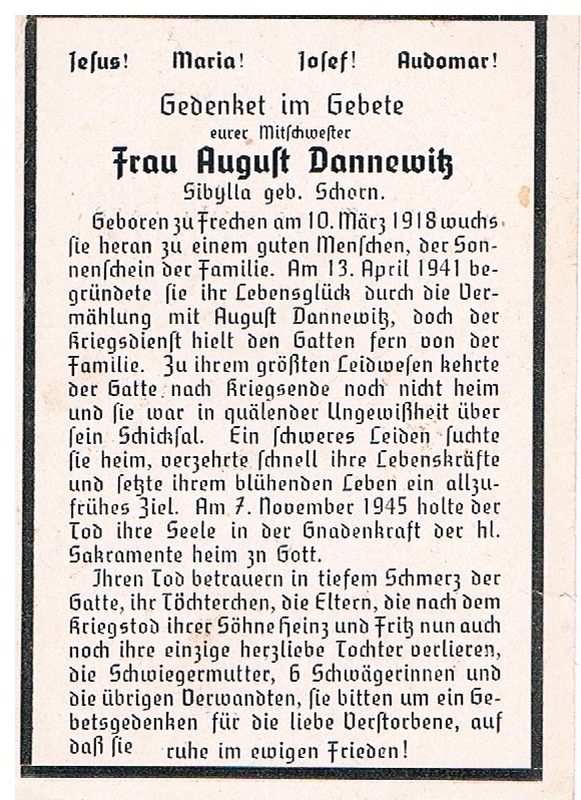 Jesus! Maria! Josef! Audomar!

Gedenket im Gebete
eurer Mitschwester
Frau August Dannewitz
Sibylla geb. Schorn.

Geboren zu Frechen am 10. März 1918 wuchs sie heran zu einem guten Menschen, der Sonnenschein der Familie. Am 13. April 1941 begründete sie ihr Lebensglück durch die Vermählung mit August Dannewitz, doch der Kriegsdienst hielt den Gatten fern von der Familie. Zu ihrem größten Leidwesen kehrte der Gatte nach Kriegsende noch nicht heim und sie war in quälender Ungewißheit über sein Schicksal. Ein schweres Leiden suchte sie heim, verzehrte schnell ihre Lebenskräfte und setzte ihrem blühenden Leben ein allzufrühes Ziel. Am 7. November 1945 holte der Tod ihre Seele in der Gnadenkraft der hl. Sakramente heim zn Gott.

Ihren Tod betrauern in tiefem Schmerz der Gatte, ihr Töchterchen, die Eltern, die nach dem Kriegstod ihrer Söhne Heinz und Fritz nun auch noch ihre einzige herzliebe Tochter verlieren, die Schwiegermutter, 6 Schwägerinnen und die übrigen Verwandten, sie bitten um ein Gebetsgedenken für die liebe Verstorbene, auf daß sie ruhe im ewigen Frieden!